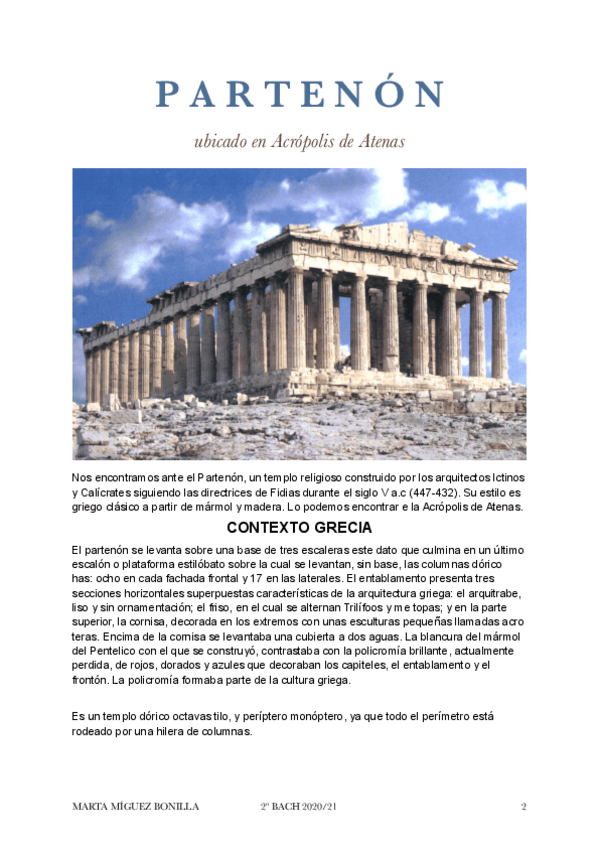 PARTENÓN

ubicado en Acrópolis de Atenas

Nos encontramos ante el Partenón, un templo religioso construido por los arquitectos Ictinos y Calícrates siguiendo las directrices de Fidias durante el siglo V a.c (447-432). Su estilo es griego clásico a partir de mármol y madera. Lo podemos encontrar e la Acrópolis de Atenas.

CONTEXTO GRECIA

El partenón se levanta sobre una base de tres escaleras este dato que culmina en un último escalón o plataforma estilóbato sobre la cual se levantan, sin base, las columnas dórico has: ocho en cada fachada frontal y 17 en las laterales. El entablamento presenta tres secciones horizontales superpuestas características de la arquitectura griega: el arquitrabe, liso y sin ornamentación; el friso, en el cual se alternan Trilífoos y me topas; y en la parte superior, la cornisa, decorada en los extremos con unas esculturas pequeñas llamadas acro teras. Encima de la cornisa se levantaba una cubierta a dos aguas. La blancura del mármol del Pentelico con el que se construyó, contrastaba con la policromía brillante, actualmente perdida, de rojos, dorados y azules que decoraban los capiteles, el entablamento y el frontón. La policromía formaba parte de la cultura griega.

Es un templo dórico octavastilo, y períptero monóptero, ya que todo el perímetro está rodeado por una hilera de columnas.

MARTA MÍGUEZ BONILLA 2º BACH 2020/21 2